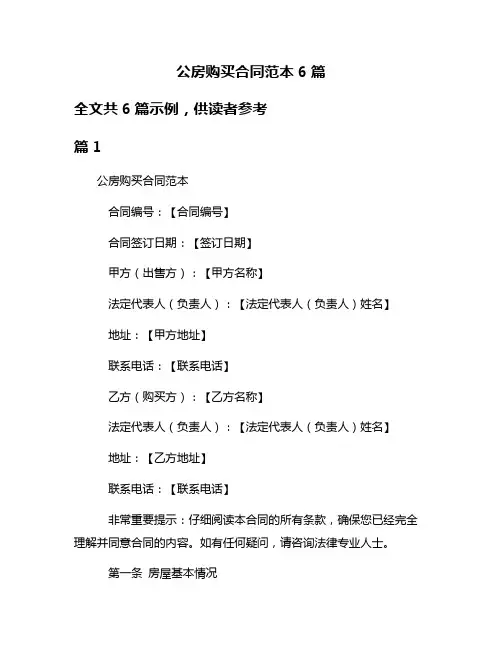 公房购买合同范本 6 篇

全文共 6 篇示例，供读者参考

篇 1

公房购买合同范本

合同编号：【合同编号】

合同签订日期：【签订日期】

甲方（出售方）：【甲方名称】

法定代表人（负责人）：【法定代表人（负责人）姓名】

地址：【甲方地址】

联系电话：【联系电话】

乙方（购买方）：【乙方名称】

法定代表人（负责人）：【法定代表人（负责人）姓名】

地址：【乙方地址】

联系电话：【联系电话】

非常重要提示：仔细阅读本合同的所有条款，确保您已经完全理解并同意合同的内容。如有任何疑问，请咨询法律专业人士。

第一条 房屋基本情况